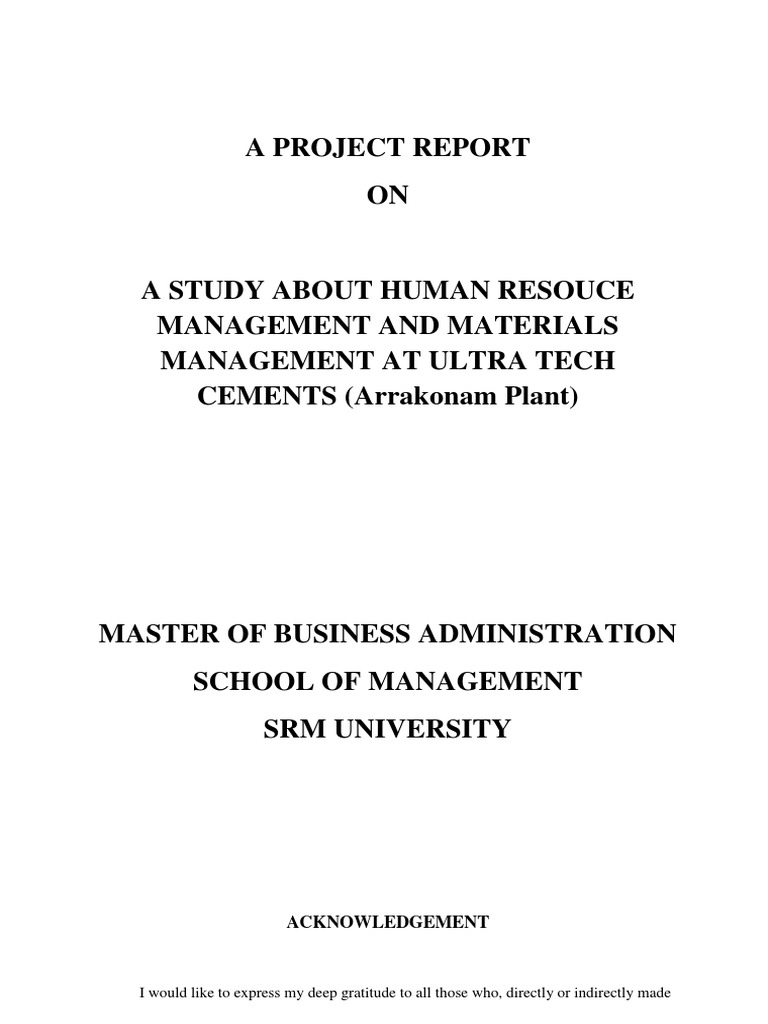 A PROJECT REPORT

ON

A STUDY ABOUT HUMAN RESOUCE MANAGEMENT AND MATERIALS MANAGEMENT AT ULTRA TECH CEMENTS (Arrakonam Plant)

MASTER OF BUSINESS ADMINISTRATION

SCHOOL OF MANAGEMENT

SRM UNIVERSITY

ACKNOWLEDGEMENT

I would like to express my deep gratitude to all those who, directly or indirectly made